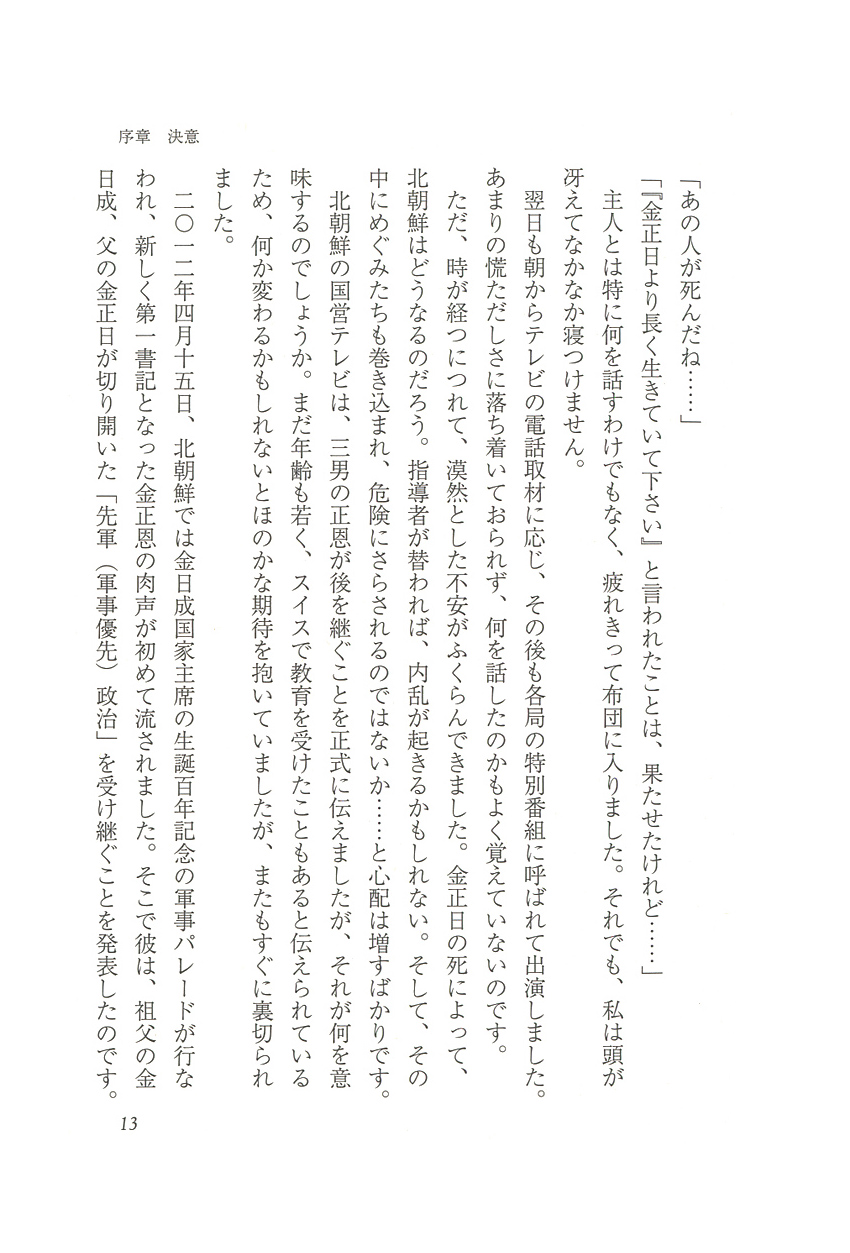 序章　決意

「あの人が死んだね……」

「『金正日より長く生きていて下さい』と言われたことは、果たせたけれど……」

主人とは特に何を話すわけでもなく、疲れきって布団に入りました。それでも、私は頭が冴えてなかなか寝つけません。

翌日も朝からテレビの電話取材に応じ、その後も各局の特別番組に呼ばれて出演しました。あまりの慌ただしさに落ち着いておられず、何を話したのかもよく覚えていないのです。

ただ、時が経つにつれて、漠然とした不安がふくらんできました。金正日の死によって、北朝鮮はどうなるのだろう。指導者が替われば、内乱が起きるかもしれない。そして、その中にめぐみたちも巻き込まれ、危険にさらされるのではないか……と心配は増すばかりです。

北朝鮮の国営テレビは、三男の正恩が後を継ぐことを正式に伝えましたが、それが何を意味するのでしょうか。まだ年齢も若く、スイスで教育を受けたこともあると伝えられているため、何か変わるかもしれないとほのかな期待を抱いていましたが、またもすぐに裏切られました。

二〇一二年四月十五日、北朝鮮では金日成国家主席の生誕百年記念の軍事パレードが行なわれ、新しく第一書記となった金正恩の肉声が初めて流されました。そこで彼は、祖父の金日成、父の金正日が切り開いた「先軍（軍事優先）政治」を受け継ぐことを発表したのです。

13